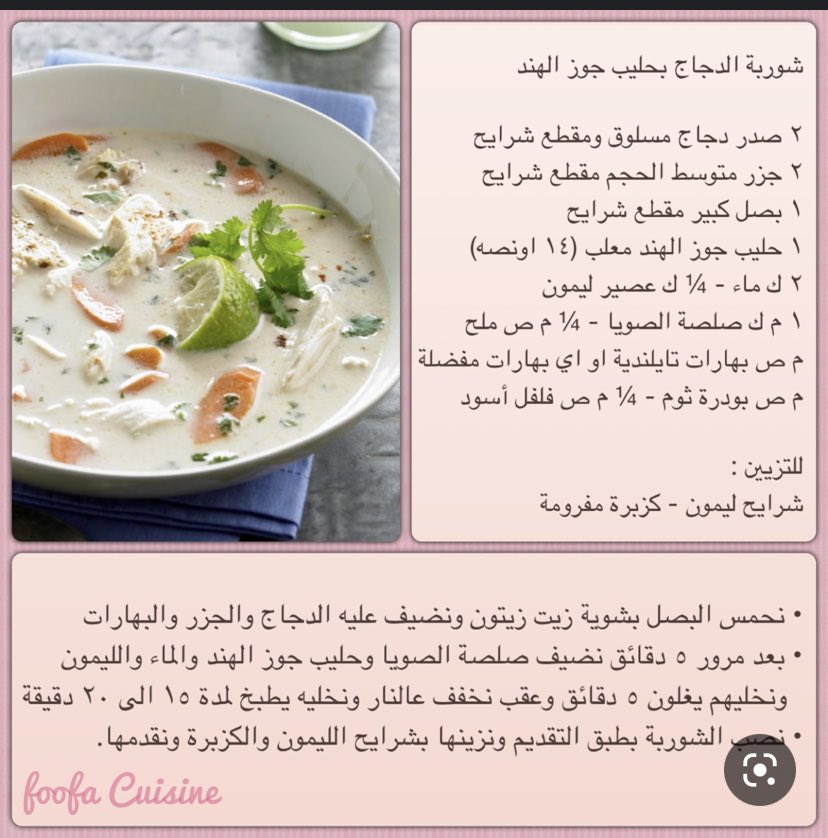 شوربة الدجاج بحليب جوز الهند

٢ صدر دجاج مسلوق ومقطع شرايح
٢ جزر متوسط الحجم مقطع شرايح
١ بصل كبير مقطع شرايح
١ حليب جوز الهند معلب (١٤ اونصه)
٢ ك ماء - ¼ ك عصير ليمون
١ م ك صلصة الصويا - ¼ م ص ملح
م ص بهارات تايلندية او اي بهارات مفضلة
م ص بودرة ثوم - ¼ م ص فلفل أسود

للتزيين :
شرايح ليمون - كزبرة مفرومة

• نحمس البصل بشوية زيت زيتون ونضيف عليه الدجاج والجزر والبهارات
• بعد مرور ٥ دقائق نضيف صلصة الصويا وحليب جوز الهند والماء والليمون ونخليهم يغلون ٥ دقائق وعقب نخفف عالنار ونخليه يطبخ لمدة ١٥ الى ٢٠ دقيقة
• نصب الشوربة بطبق التقديم ونزينها بشرايح الليمون والكزبرة ونقدمها.

foofa Cuisine